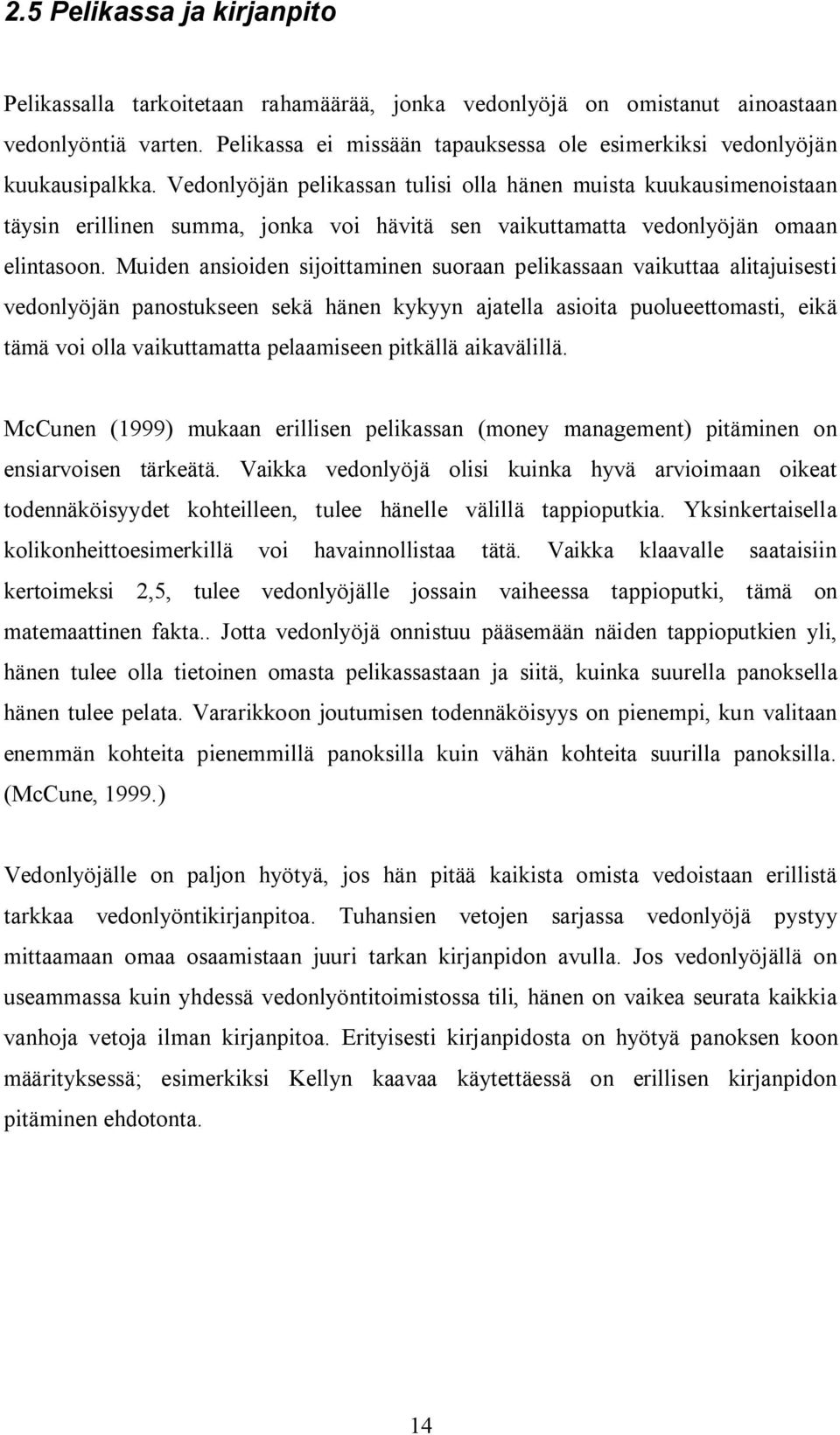 2.5 Pelikassa ja kirjanpito

Pelikassalla tarkoitetaan rahamäärää, jonka vedonlyöjä on omistanut ainoastaan vedonlyöntiä varten. Pelikassa ei missään tapauksessa ole esimerkiksi vedonlyöjän kuukausipalkka. Vedonlyöjän pelikassan tulisi olla hänen muista kuukausimenoistaan täysin erillinen summa, jonka voi hävitä sen vaikuttamatta vedonlyöjän omaan elintasoon. Muiden ansioiden sijoittaminen suoraan pelikassaan vaikuttaa alitajuisesti vedonlyöjän panostukseen sekä hänen kykyyn ajatella asioita puolueettomasti, eikä tämä voi olla vaikuttamatta pelaamiseen pitkällä aikavälillä.

McCunen (1999) mukaan erillisen pelikassan (money management) pitäminen on ensiarvoisen tärkeätä. Vaikka vedonlyöjä olisi kuinka hyvä arvioimaan oikeat todennäköisyydet kohteilleen, tulee hänelle välillä tappioputkia. Yksinkertaisella kolikonheittoesimerkillä voi havainnollistaa tätä. Vaikka klaavalle saataisiin kertoimeksi 2,5, tulee vedonlyöjälle jossain vaiheessa tappioputki, tämä on matemaattinen fakta.. Jotta vedonlyöjä onnistuu pääsemään näiden tappioputkien yli, hänen tulee olla tietoinen omasta pelikassastaan ja siitä, kuinka suurella panoksella hänen tulee pelata. Vararikkoon joutumisen todennäköisyys on pienempi, kun valitaan enemmän kohteita pienemmillä panoksilla kuin vähän kohteita suurilla panoksilla. (McCune, 1999.)

Vedonlyöjälle on paljon hyötyä, jos hän pitää kaikista omista vedoistaan erillistä tarkkaa vedonlyöntikirjanpitoa. Tuhansien vetojen sarjassa vedonlyöjä pystyy mittaamaan omaa osaamistaan juuri tarkan kirjanpidon avulla. Jos vedonlyöjällä on useammassa kuin yhdessä vedonlyöntitoimistossa tili, hänen on vaikea seurata kaikkia vanhoja vetoja ilman kirjanpitoa. Erityisesti kirjanpidosta on hyötyä panoksen koon määrityksessä; esimerkiksi Kellyn kaavaa käytettäessä on erillisen kirjanpidon pitäminen ehdotonta.

14